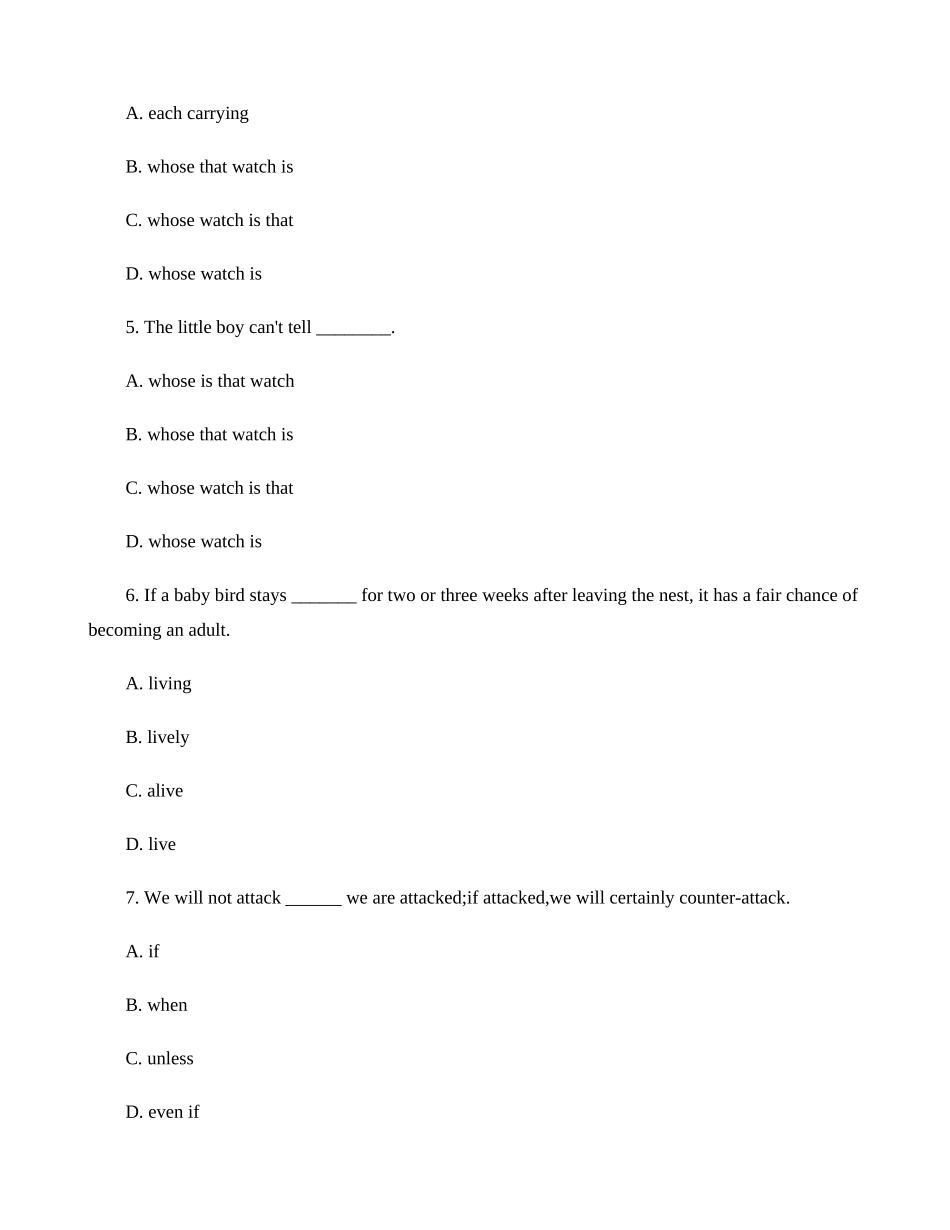 A. each carrying

B. whose that watch is

C. whose watch is that

D. whose watch is

5. The little boy can't tell ________.

A. whose is that watch

B. whose that watch is

C. whose watch is that

D. whose watch is

6. If a baby bird stays _______ for two or three weeks after leaving the nest, it has a fair chance of becoming an adult.

A. living

B. lively

C. alive

D. live

7. We will not attack ______ we are attacked;if attacked,we will certainly counter-attack.

A. if

B. when

C. unless

D. even if